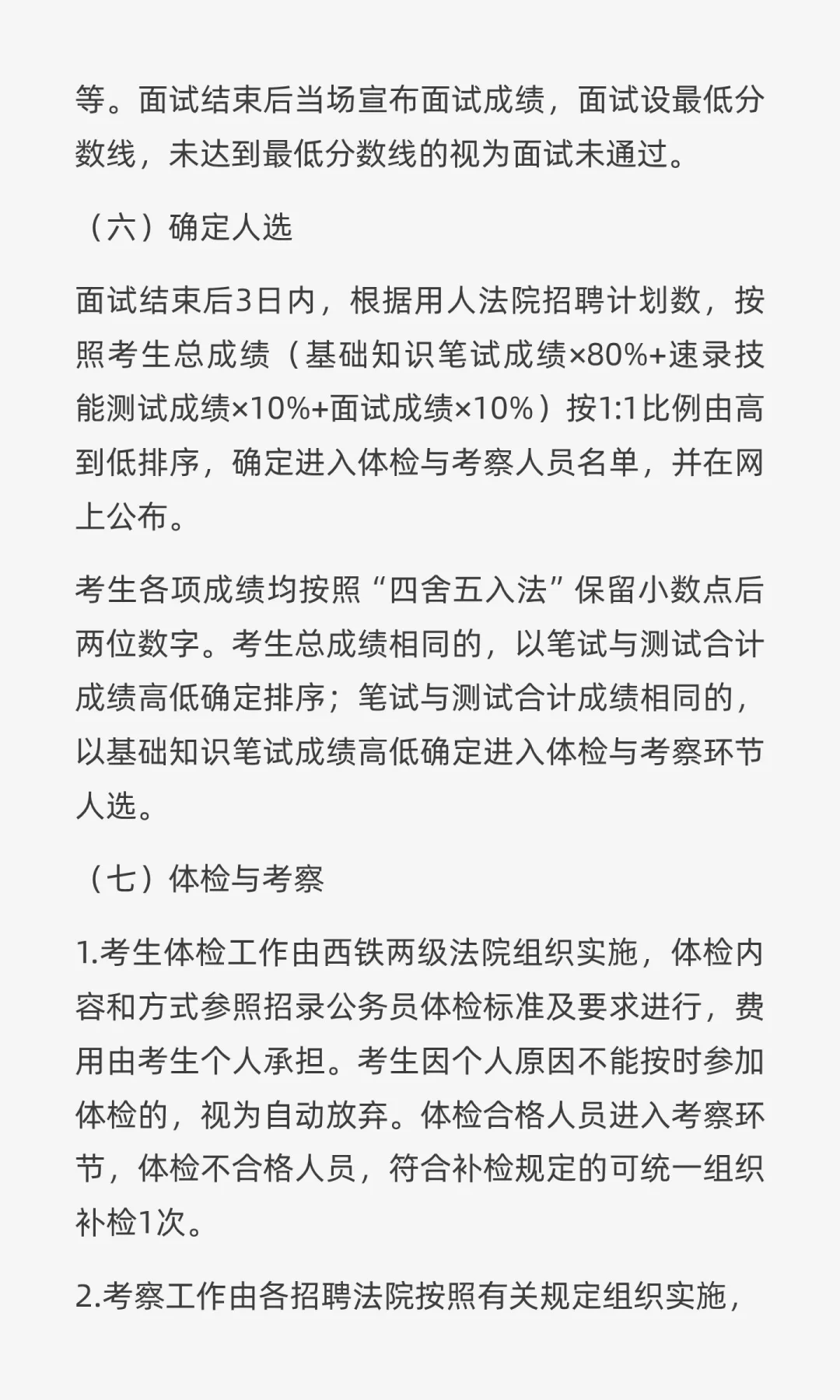 等。面试结束后当场宣布面试成绩，面试设最低分数线，未达到最低分数线的视为面试未通过。

（六）确定人选

面试结束后3日内，根据用人法院招聘计划数，按照考生总成绩（基础知识笔试成绩×80%+速录技能测试成绩×10%+面试成绩×10%）按1:1比例由高到低排序，确定进入体检与考察人员名单，并在网上公布。

考生各项成绩均按照“四舍五入法”保留小数点后两位数字。考生总成绩相同的，以笔试与测试合计成绩高低确定排序；笔试与测试合计成绩相同的，以基础知识笔试成绩高低确定进入体检与考察环节人选。

（七）体检与考察

1.考生体检工作由西铁两级法院组织实施，体检内容和方式参照招录公务员体检标准及要求进行，费用由考生个人承担。考生因个人原因不能按时参加体检的，视为自动放弃。体检合格人员进入考察环节，体检不合格人员，符合补检规定的可统一组织补检1次。

2.考察工作由各招聘法院按照有关规定组织实施，